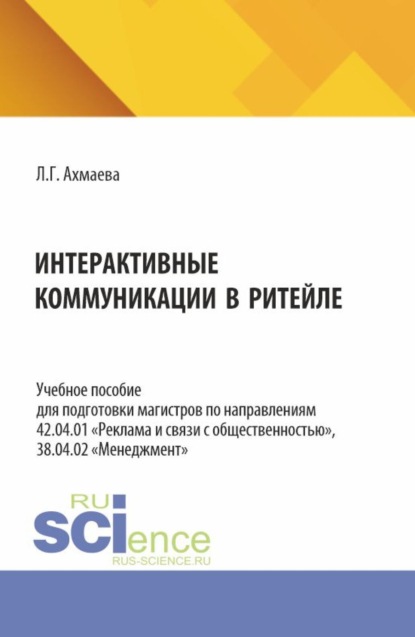 Л.Г. Ахмаева

ИНТЕРАКТИВНЫЕ КОММУНИКАЦИИ В РИТЕЙЛЕ

Учебное пособие
для подготовки магистров по направлениям
42.04.01 «Реклама и связи с общественностью»,
38.04.02 «Менеджмент»

RU
SCIence
RUS-SCIENCE.RU